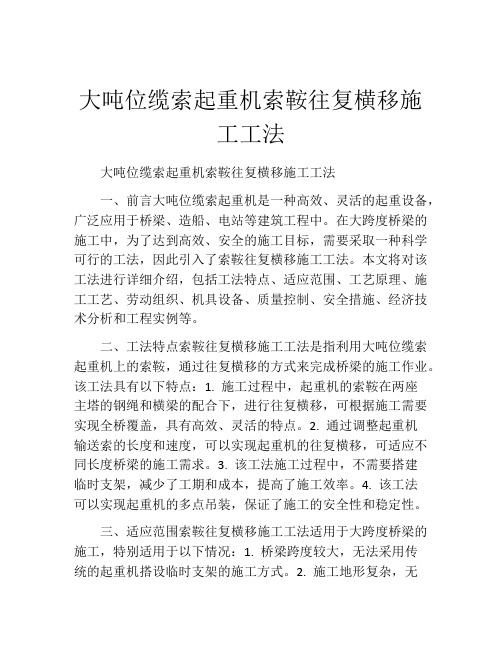 大吨位缆索起重机索鞍往复横移施工工法

大吨位缆索起重机索鞍往复横移施工工法

一、前言大吨位缆索起重机是一种高效、灵活的起重设备，广泛应用于桥梁、造船、电站等建筑工程中。在大跨度桥梁的施工中，为了达到高效、安全的施工目标，需要采取一种科学可行的工法，因此引入了索鞍往复横移施工工法。本文将对该工法进行详细介绍，包括工法特点、适应范围、工艺原理、施工工艺、劳动组织、机具设备、质量控制、安全措施、经济技术分析和工程实例等。

二、工法特点索鞍往复横移施工工法是指利用大吨位缆索起重机上的索鞍，通过往复横移的方式来完成桥梁的施工作业。该工法具有以下特点：1. 施工过程中，起重机的索鞍在两座主塔的钢绳和横梁的配合下，进行往复横移，可根据施工需要实现全桥覆盖，具有高效、灵活的特点。2. 通过调整起重机输送索的长度和速度，可以实现起重机的往复横移，可适应不同长度桥梁的施工需求。3. 该工法施工过程中，不需要搭建临时支架，减少了工期和成本，提高了施工效率。4. 该工法可以实现起重机的多点吊装，保证了施工的安全性和稳定性。

三、适应范围索鞍往复横移施工工法适用于大跨度桥梁的施工，特别适用于以下情况：1. 桥梁跨度较大，无法采用传统的起重机搭设临时支架的施工方式。2. 施工地形复杂，无